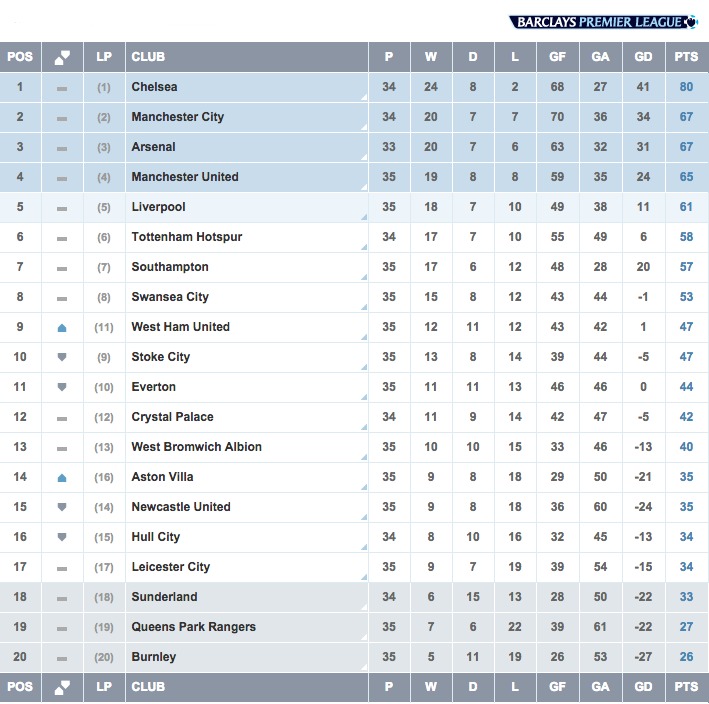 BARCLAYS PREMIER LEAGUE

| POS | | LP | CLUB | P | W | D | L | GF | GA | GD | PTS |
|---|---|---|---|---|---|---|---|---|---|---|---|
| 1 | | (1) | Chelsea | 34 | 24 | 8 | 2 | 68 | 27 | 41 | 80 |
| 2 | | (2) | Manchester City | 34 | 20 | 7 | 7 | 70 | 36 | 34 | 67 |
| 3 | | (3) | Arsenal | 33 | 20 | 7 | 6 | 63 | 32 | 31 | 67 |
| 4 | | (4) | Manchester United | 35 | 19 | 8 | 8 | 59 | 35 | 24 | 65 |
| 5 | | (5) | Liverpool | 35 | 18 | 7 | 10 | 49 | 38 | 11 | 61 |
| 6 | | (6) | Tottenham Hotspur | 34 | 17 | 7 | 10 | 55 | 49 | 6 | 58 |
| 7 | | (7) | Southampton | 35 | 17 | 6 | 12 | 48 | 28 | 20 | 57 |
| 8 | | (8) | Swansea City | 35 | 15 | 8 | 12 | 43 | 44 | -1 | 53 |
| 9 | | (11) | West Ham United | 35 | 12 | 11 | 12 | 43 | 42 | 1 | 47 |
| 10 | | (9) | Stoke City | 35 | 13 | 8 | 14 | 39 | 44 | -5 | 47 |
| 11 | | (10) | Everton | 35 | 11 | 11 | 13 | 46 | 46 | 0 | 44 |
| 12 | | (12) | Crystal Palace | 34 | 11 | 9 | 14 | 42 | 47 | -5 | 42 |
| 13 | | (13) | West Bromwich Albion | 35 | 10 | 10 | 15 | 33 | 46 | -13 | 40 |
| 14 | | (16) | Aston Villa | 35 | 9 | 8 | 18 | 29 | 50 | -21 | 35 |
| 15 | | (14) | Newcastle United | 35 | 9 | 8 | 18 | 36 | 60 | -24 | 35 |
| 16 | | (15) | Hull City | 34 | 8 | 10 | 16 | 32 | 45 | -13 | 34 |
| 17 | | (17) | Leicester City | 35 | 9 | 7 | 19 | 39 | 54 | -15 | 34 |
| 18 | | (18) | Sunderland | 34 | 6 | 15 | 13 | 28 | 50 | -22 | 33 |
| 19 | | (19) | Queens Park Rangers | 35 | 7 | 6 | 22 | 39 | 61 | -22 | 27 |
| 20 | | (20) | Burnley | 35 | 5 | 11 | 19 | 26 | 53 | -27 | 26 |
| POS | | LP | CLUB | P | W | D | L | GF | GA | GD | PTS |